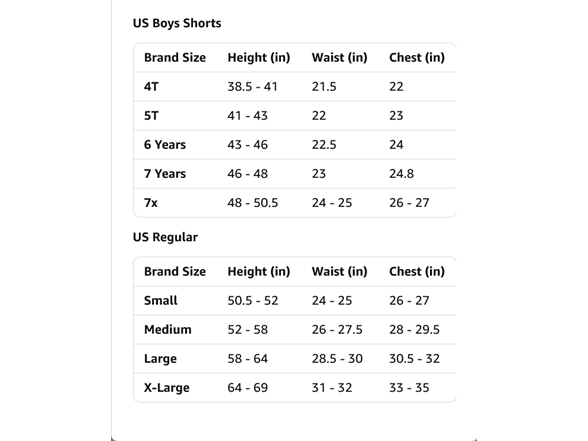 US Boys Shorts

| Brand Size | Height (in) | Waist (in) | Chest (in) |
|---|---|---|---|
| 4T | 38.5 - 41 | 21.5 | 22 |
| 5T | 41 - 43 | 22 | 23 |
| 6 Years | 43 - 46 | 22.5 | 24 |
| 7 Years | 46 - 48 | 23 | 24.8 |
| 7x | 48 - 50.5 | 24 - 25 | 26 - 27 |

US Regular

| Brand Size | Height (in) | Waist (in) | Chest (in) |
|---|---|---|---|
| Small | 50.5 - 52 | 24 - 25 | 26 - 27 |
| Medium | 52 - 58 | 26 - 27.5 | 28 - 29.5 |
| Large | 58 - 64 | 28.5 - 30 | 30.5 - 32 |
| X-Large | 64 - 69 | 31 - 32 | 33 - 35 |